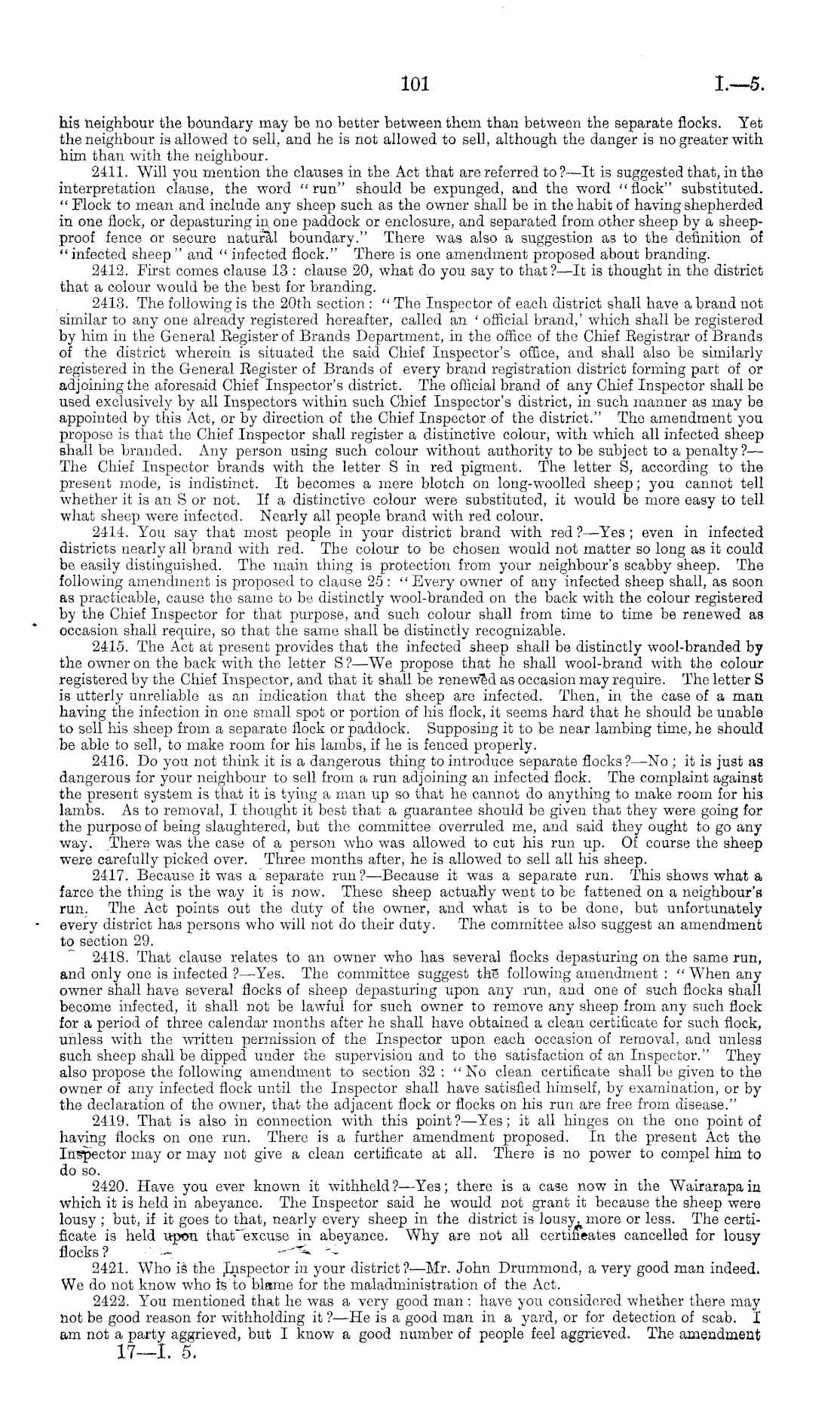 101 I.—5.

his neighbour the boundary may be no better between them than between the separate flocks. Yet the neighbour is allowed to sell, and he is not allowed to sell, although the danger is no greater with him than with the neighbour.

2411. Will you mention the clauses in the Act that are referred to?—It is suggested that, in the interpretation clause, the word "run" should be expunged, and the word "flock" substituted. "Flock to mean and include any sheep such as the owner shall be in the habit of having shepherded in one flock, or depasturing in one paddock or enclosure, and separated from other sheep by a sheep-proof fence or secure natural boundary." There was also a suggestion as to the definition of "infected sheep" and "infected flock." There is one amendment proposed about branding.

2412. First comes clause 13: clause 20, what do you say to that?—It is thought in the district that a colour would be the best for branding.

2413. The following is the 20th section: "The Inspector of each district shall have a brand not similar to any one already registered hereafter, called an 'official brand,' which shall be registered by him in the General Register of Brands Department, in the office of the Chief Registrar of Brands of the district wherein is situated the said Chief Inspector's office, and shall also be similarly registered in the General Register of Brands of every brand registration district forming part of or adjoining the aforesaid Chief Inspector's district. The official brand of any Chief Inspector shall be used exclusively by all Inspectors within such Chief Inspector's district, in such manner as may be appointed by this Act, or by direction of the Chief Inspector of the district." The amendment you propose is that the Chief Inspector shall register a distinctive colour, with which all infected sheep shall be branded. Any person using such colour without authority to be subject to a penalty?—The Chief Inspector brands with the letter S in red pigment. The letter S, according to the present mode, is indistinct. It becomes a mere blotch on long-woolled sheep; you cannot tell whether it is an S or not. If a distinctive colour were substituted, it would be more easy to tell what sheep were infected. Nearly all people brand with red colour.

2414. You say that most people in your district brand with red?—Yes; even in infected districts nearly all brand with red. The colour to be chosen would not matter so long as it could be easily distinguished. The main thing is protection from your neighbour's scabby sheep. The following amendment is proposed to clause 25: "Every owner of any infected sheep shall, as soon as practicable, cause the same to be distinctly wool-branded on the back with the colour registered by the Chief Inspector for that purpose, and such colour shall from time to time be renewed as occasion shall require, so that the same shall be distinctly recognizable.

2415. The Act at present provides that the infected sheep shall be distinctly wool-branded by the owner on the back with the letter S?—We propose that he shall wool-brand with the colour registered by the Chief Inspector, and that it shall be renewed as occasion may require. The letter S is utterly unreliable as an indication that the sheep are infected. Then, in the case of a man having the infection in one small spot or portion of his flock, it seems hard that he should be unable to sell his sheep from a separate flock or paddock. Supposing it to be near lambing time, he should be able to sell, to make room for his lambs, if he is fenced properly.

2416. Do you not think it is a dangerous thing to introduce separate flocks?—No; it is just as dangerous for your neighbour to sell from a run adjoining an infected flock. The complaint against the present system is that it is tying a man up so that he cannot do anything to make room for his lambs. As to removal, I thought it best that a guarantee should be given that they were going for the purpose of being slaughtered, but the committee overruled me, and said they ought to go any way. There was the case of a person who was allowed to cut his run up. Of course the sheep were carefully picked over. Three months after, he is allowed to sell all his sheep.

2417. Because it was a separate run?—Because it was a separate run. This shows what a farce the thing is the way it is now. These sheep actually went to be fattened on a neighbour's run. The Act points out the duty of the owner, and what is to be done, but unfortunately every district has persons who will not do their duty. The committee also suggest an amendment to section 29.

2418. That clause relates to an owner who has several flocks depasturing on the same run, and only one is infected?—Yes. The committee suggest the following amendment: "When any owner shall have several flocks of sheep depasturing upon any run, and one of such flocks shall become infected, it shall not be lawful for such owner to remove any sheep from any such flock for a period of three calendar months after he shall have obtained a clean certificate for such flock, unless with the written permission of the Inspector upon each occasion of removal, and unless such sheep shall be dipped under the supervision and to the satisfaction of an Inspector." They also propose the following amendment to section 32: "No clean certificate shall be given to the owner of any infected flock until the Inspector shall have satisfied himself, by examination, or by the declaration of the owner, that the adjacent flock or flocks on his run are free from disease."

2419. That is also in connection with this point?—Yes; it all hinges on the one point of having flocks on one run. There is a further amendment proposed. In the present Act the Inspector may or may not give a clean certificate at all. There is no power to compel him to do so.

2420. Have you ever known it withheld?—Yes; there is a case now in the Wairarapa in which it is held in abeyance. The Inspector said he would not grant it because the sheep were lousy; but, if it goes to that, nearly every sheep in the district is lousy, more or less. The certificate is held upon that excuse in abeyance. Why are not all certificates cancelled for lousy flocks?

2421. Who is the Inspector in your district?—Mr. John Drummond, a very good man indeed. We do not know who is to blame for the maladministration of the Act.

2422. You mentioned that he was a very good man: have you considered whether there may not be good reason for withholding it?—He is a good man in a yard, or for detection of scab. I am not a party aggrieved, but I know a good number of people feel aggrieved. The amendment

17—I. 5.